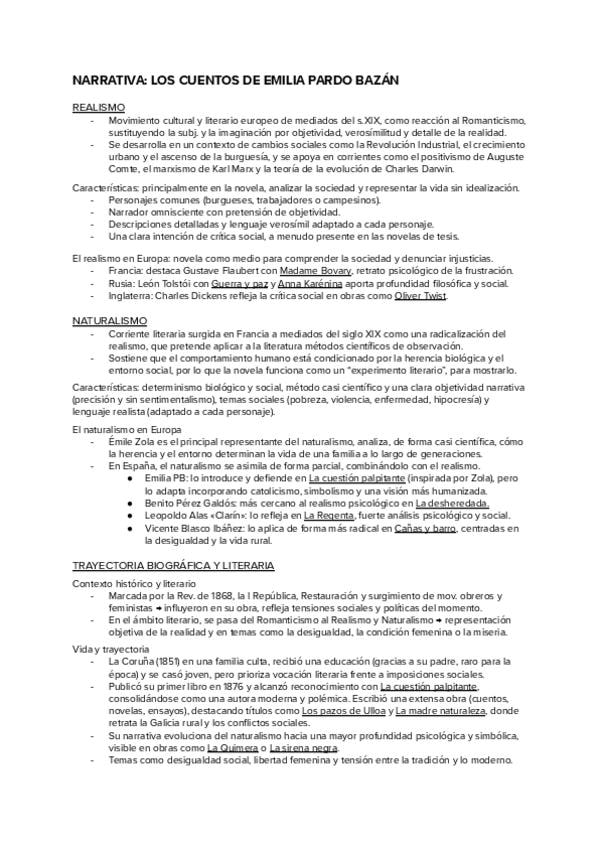 NARRATIVA: LOS CUENTOS DE EMILIA PARDO BAZÁN

REALISMO
- Movimiento cultural y literario europeo de mediados del s.XIX, como reacción al Romanticismo, sustituyendo la subj. y la imaginación por objetividad, verosimilitud y detalle de la realidad.
- Se desarrolla en un contexto de cambios sociales como la Revolución Industrial, el crecimiento urbano y el ascenso de la burguesía, y se apoya en corrientes como el positivismo de Auguste Comte, el marxismo de Karl Marx y la teoría de la evolución de Charles Darwin.

Características: principalmente en la novela, analizar la sociedad y representar la vida sin idealización.
- Personajes comunes (burgueses, trabajadores o campesinos).
- Narrador omnisciente con pretensión de objetividad.
- Descripciones detalladas y lenguaje verosímil adaptado a cada personaje.
- Una clara intención de crítica social, a menudo presente en las novelas de tesis.

El realismo en Europa: novela como medio para comprender la sociedad y denunciar injusticias.
- Francia: destaca Gustave Flaubert con Madame Bovary, retrato psicológico de la frustración.
- Rusia: León Tolstói con Guerra y paz y Anna Karénina aporta profundidad filosófica y social.
- Inglaterra: Charles Dickens refleja la crítica social en obras como Oliver Twist.

NATURALISMO
- Corriente literaria surgida en Francia a mediados del siglo XIX como una radicalización del realismo, que pretende aplicar a la literatura métodos científicos de observación.
- Sostiene que el comportamiento humano está condicionado por la herencia biológica y el entorno social, por lo que la novela funciona como un "experimento literario", para mostrarlo.

Características: determinismo biológico y social, método casi científico y una clara objetividad narrativa (precisión y sin sentimentalismo), temas sociales (pobreza, violencia, enfermedad, hipocresía) y lenguaje realista (adaptado a cada personaje).

El naturalismo en Europa
- Émile Zola es el principal representante del naturalismo, analiza, de forma casi científica, cómo la herencia y el entorno determinan la vida de una familia a lo largo de generaciones.
- En España, el naturalismo se asimila de forma parcial, combinándolo con el realismo.
  ● Emilia PB: lo introduce y defiende en La cuestión palpitante (inspirada por Zola), pero lo adapta incorporando catolicismo, simbolismo y una visión más humanizada.
  ● Benito Pérez Galdós: más cercano al realismo psicológico en La desheredada.
  ● Leopoldo Alas «Clarín»: lo refleja en La Regenta, fuerte análisis psicológico y social.
  ● Vicente Blasco Ibáñez: lo aplica de forma más radical en Cañas y barro, centradas en la desigualdad y la vida rural.

TRAYECTORIA BIOGRÁFICA Y LITERARIA
Contexto histórico y literario
- Marcada por la Rev. de 1868, la I República, Restauración y surgimiento de mov. obreros y feministas → influyeron en su obra, refleja tensiones sociales y políticas del momento.
- En el ámbito literario, se pasa del Romanticismo al Realismo y Naturalismo → representación objetiva de la realidad y en temas como la desigualdad, la condición femenina o la miseria.

Vida y trayectoria
- La Coruña (1851) en una familia culta, recibió una educación (gracias a su padre, raro para la época) y se casó joven, pero prioriza vocación literaria frente a imposiciones sociales.
- Publicó su primer libro en 1876 y alcanzó reconocimiento con La cuestión palpitante, consolidándose como una autora moderna y polémica. Escribió una extensa obra (cuentos, novelas, ensayos), destacando títulos como Los pazos de Ulloa y La madre naturaleza, donde retrata la Galicia rural y los conflictos sociales.
- Su narrativa evoluciona del naturalismo hacia una mayor profundidad psicológica y simbólica, visible en obras como La Quimera o La sirena negra.
- Temas como desigualdad social, libertad femenina y tensión entre la tradición y lo moderno.